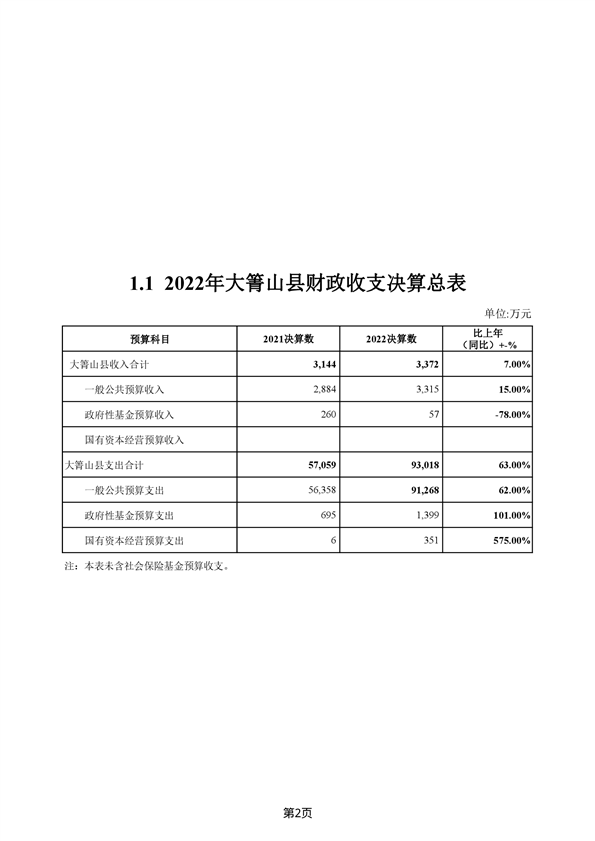 1.1 2022年大箐山县财政收支决算总表

单位:万元

| 预算科目 | 2021决算数 | 2022决算数 | 比上年（同比）+-% |
|---|---|---|---|
| 大箐山县收入合计 | 3,144 | 3,372 | 7.00% |
| 一般公共预算收入 | 2,884 | 3,315 | 15.00% |
| 政府性基金预算收入 | 260 | 57 | -78.00% |
| 国有资本经营预算收入 | | | |
| 大箐山县支出合计 | 57,059 | 93,018 | 63.00% |
| 一般公共预算支出 | 56,358 | 91,268 | 62.00% |
| 政府性基金预算支出 | 695 | 1,399 | 101.00% |
| 国有资本经营预算支出 | 6 | 351 | 575.00% |

注：本表未含社会保险基金预算收支。

第2页